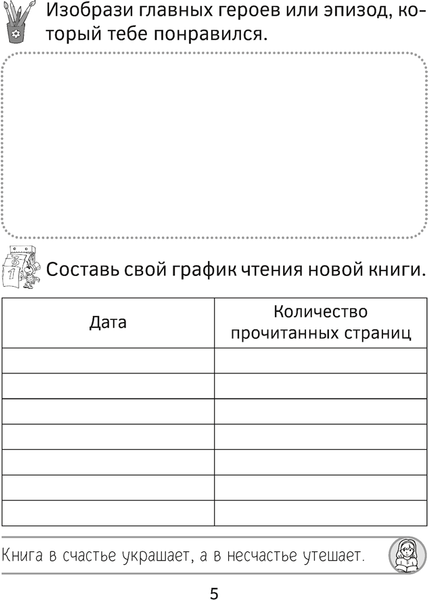 Изобрази главных героев или эпизод, который тебе понравился.

Составь свой график чтения новой книги.

| Дата | Количество прочитанных страниц |
|---|---|
| | |
| | |
| | |
| | |
| | |
| | |
| | |

Книга в счастье украшает, а в несчастье утешает.

5